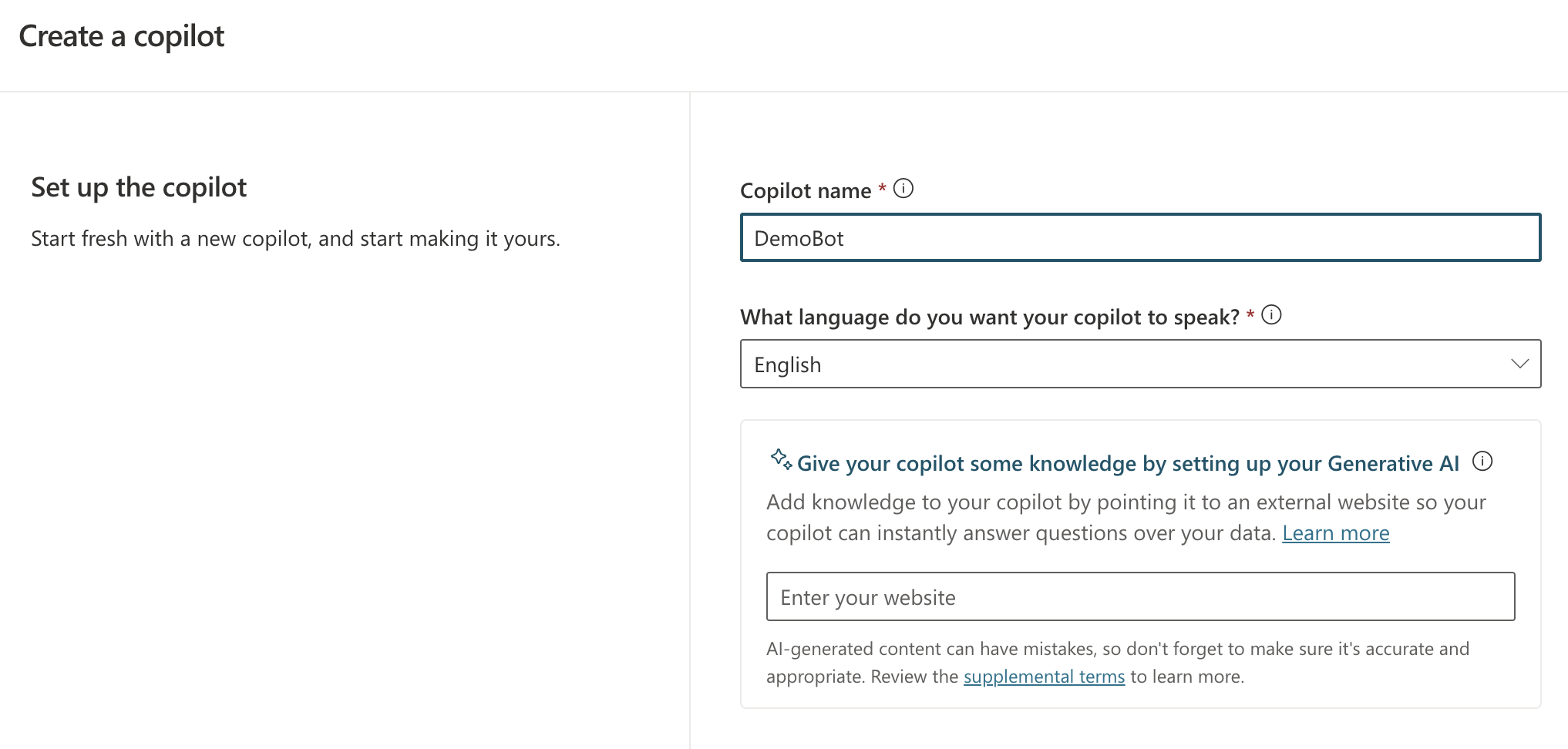 Create a copilot

Set up the copilot

Start fresh with a new copilot, and start making it yours.

Copilot name *

DemoBot

What language do you want your copilot to speak? *

English

Give your copilot some knowledge by setting up your Generative AI

Add knowledge to your copilot by pointing it to an external website so your copilot can instantly answer questions over your data. Learn more

Enter your website

AI-generated content can have mistakes, so don't forget to make sure it's accurate and appropriate. Review the supplemental terms to learn more.